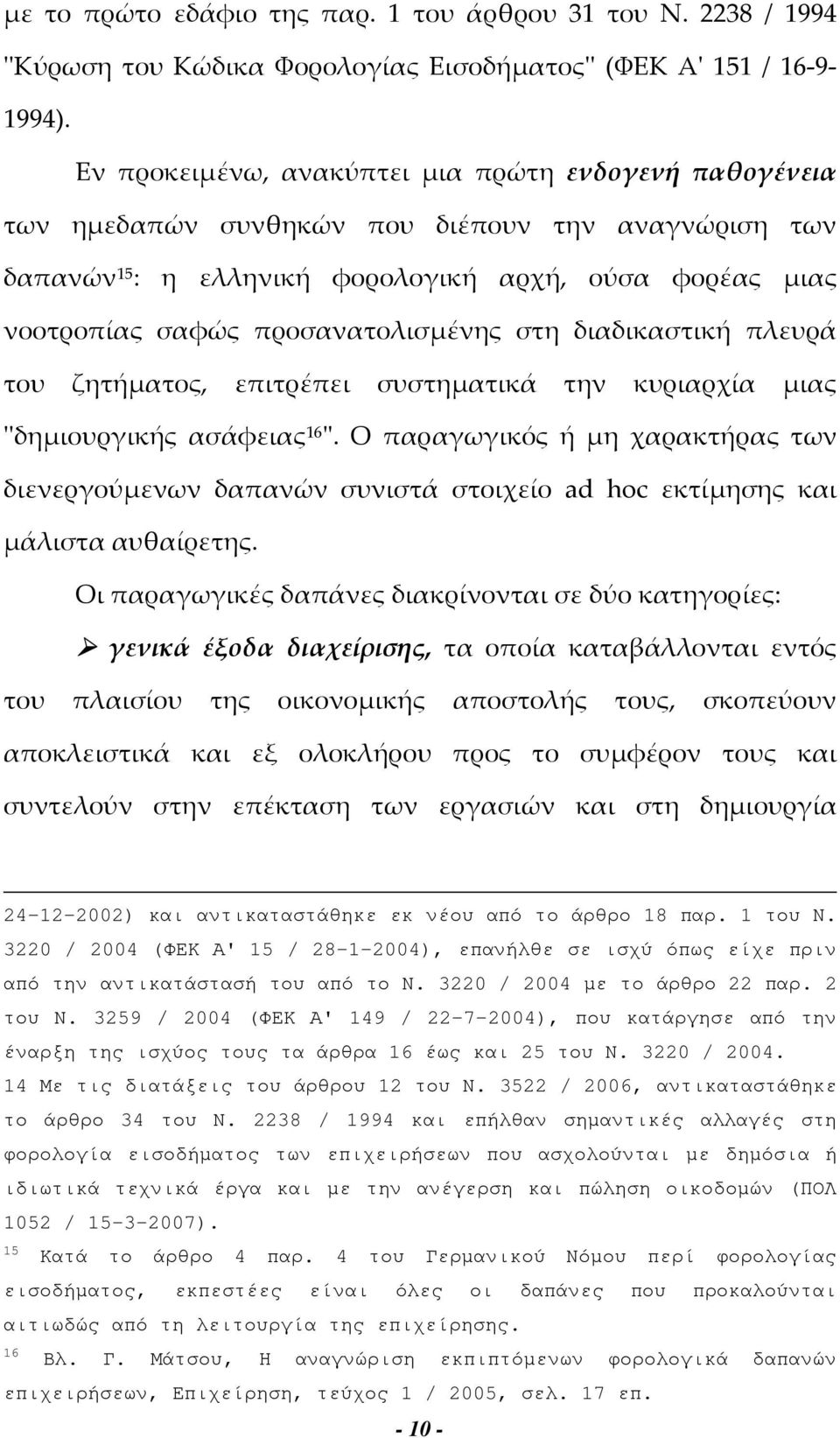 με το πρώτο εδάφιο της παρ. 1 του άρθρου 31 του Ν. 2238 / 1994 "Κύρωση του Κώδικα Φορολογίας Εισοδήματος" (ΦΕΚ Α' 151 / 16-9-1994).

Εν προκειμένω, ανακύπτει μια πρώτη ενδογενή παθογένεια των ημεδαπών συνθηκών που διέπουν την αναγνώριση των δαπανών$^{15}$: η ελληνική φορολογική αρχή, ούσα φορέας μιας νοοτροπίας σαφώς προσανατολισμένης στη διαδικαστική πλευρά του ζητήματος, επιτρέπει συστηματικά την κυριαρχία μιας "δημιουργικής ασάφειας$^{16}$". Ο παραγωγικός ή μη χαρακτήρας των διενεργούμενων δαπανών συνιστά στοιχείο ad hoc εκτίμησης και μάλιστα αυθαίρετης.

Οι παραγωγικές δαπάνες διακρίνονται σε δύο κατηγορίες:

➢ γενικά έξοδα διαχείρισης, τα οποία καταβάλλονται εντός του πλαισίου της οικονομικής αποστολής τους, σκοπεύουν αποκλειστικά και εξ ολοκλήρου προς το συμφέρον τους και συντελούν στην επέκταση των εργασιών και στη δημιουργία

24-12-2002) και αντικαταστάθηκε εκ νέου από το άρθρο 18 παρ. 1 του Ν. 3220 / 2004 (ΦΕΚ Α' 15 / 28-1-2004), επανήλθε σε ισχύ όπως είχε πριν από την αντικατάστασή του από το Ν. 3220 / 2004 με το άρθρο 22 παρ. 2 του Ν. 3259 / 2004 (ΦΕΚ Α' 149 / 22-7-2004), που κατάργησε από την έναρξη της ισχύος τους τα άρθρα 16 έως και 25 του Ν. 3220 / 2004.
14 Με τις διατάξεις του άρθρου 12 του Ν. 3522 / 2006, αντικαταστάθηκε το άρθρο 34 του Ν. 2238 / 1994 και επήλθαν σημαντικές αλλαγές στη φορολογία εισοδήματος των επιχειρήσεων που ασχολούνται με δημόσια ή ιδιωτικά τεχνικά έργα και με την ανέγερση και πώληση οικοδομών (ΠΟΛ 1052 / 15-3-2007).
$^{15}$ Κατά το άρθρο 4 παρ. 4 του Γερμανικού Νόμου περί φορολογίας εισοδήματος, εκπεστέες είναι όλες οι δαπάνες που προκαλούνται αιτιωδώς από τη λειτουργία της επιχείρησης.
$^{16}$ Βλ. Γ. Μάτσου, Η αναγνώριση εκπιπτόμενων φορολογικά δαπανών επιχειρήσεων, Επιχείρηση, τεύχος 1 / 2005, σελ. 17 επ.

- 10 -